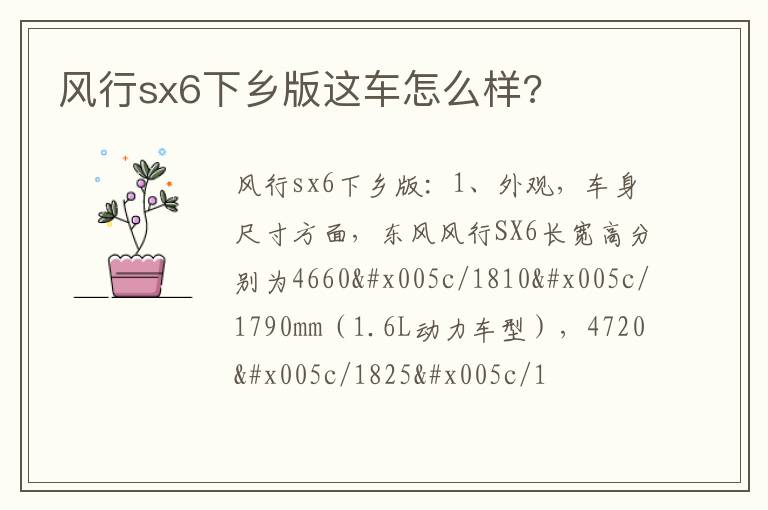 风行sx6下乡版这车怎么样?

风行sx6下乡版：1、外观，车身尺寸方面，东风风行SX6长宽高分别为4660&#x005c/1810&#x005c/1790mm（1.6L动力车型），4720&#x005c/1825&#x005c/1